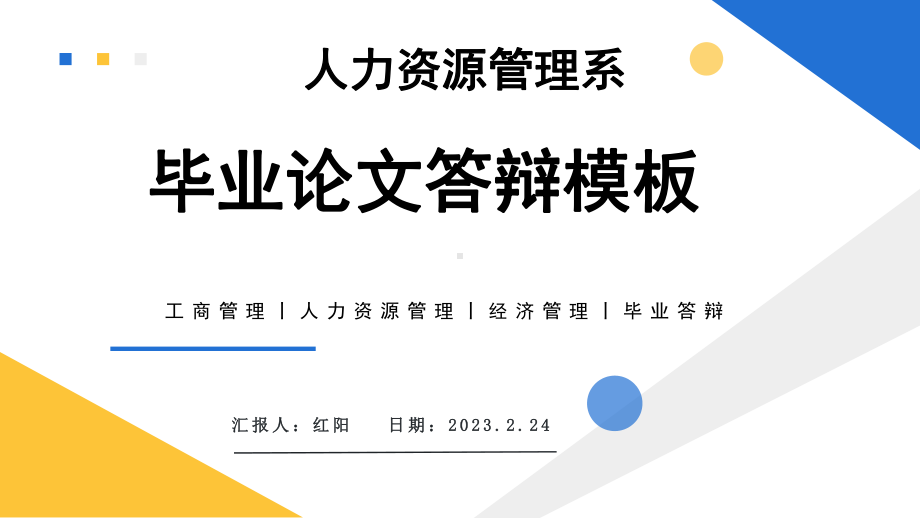 人力资源管理系

毕业论文答辩模板

工商管理丨人力资源管理丨经济管理丨毕业答辩

汇报人：红阳　　日期：2023.2.24